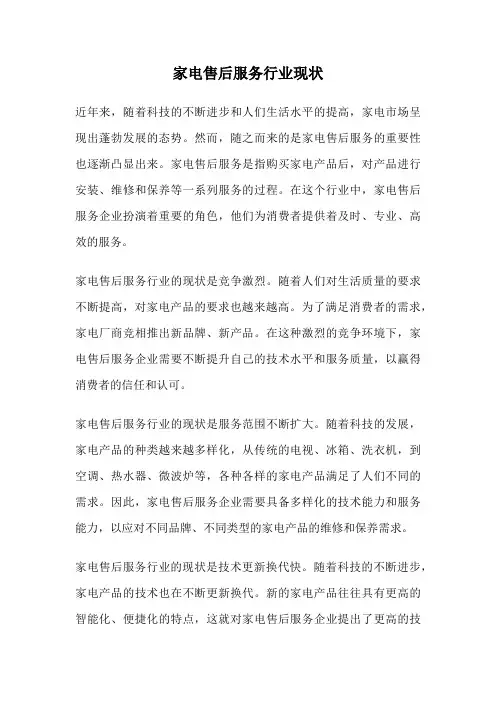 家电售后服务行业现状

近年来，随着科技的不断进步和人们生活水平的提高，家电市场呈现出蓬勃发展的态势。然而，随之而来的是家电售后服务的重要性也逐渐凸显出来。家电售后服务是指购买家电产品后，对产品进行安装、维修和保养等一系列服务的过程。在这个行业中，家电售后服务企业扮演着重要的角色，他们为消费者提供着及时、专业、高效的服务。

家电售后服务行业的现状是竞争激烈。随着人们对生活质量的要求不断提高，对家电产品的要求也越来越高。为了满足消费者的需求，家电厂商竞相推出新品牌、新产品。在这种激烈的竞争环境下，家电售后服务企业需要不断提升自己的技术水平和服务质量，以赢得消费者的信任和认可。

家电售后服务行业的现状是服务范围不断扩大。随着科技的发展，家电产品的种类越来越多样化，从传统的电视、冰箱、洗衣机，到空调、热水器、微波炉等，各种各样的家电产品满足了人们不同的需求。因此，家电售后服务企业需要具备多样化的技术能力和服务能力，以应对不同品牌、不同类型的家电产品的维修和保养需求。

家电售后服务行业的现状是技术更新换代快。随着科技的不断进步，家电产品的技术也在不断更新换代。新的家电产品往往具有更高的智能化、便捷化的特点，这就对家电售后服务企业提出了更高的技